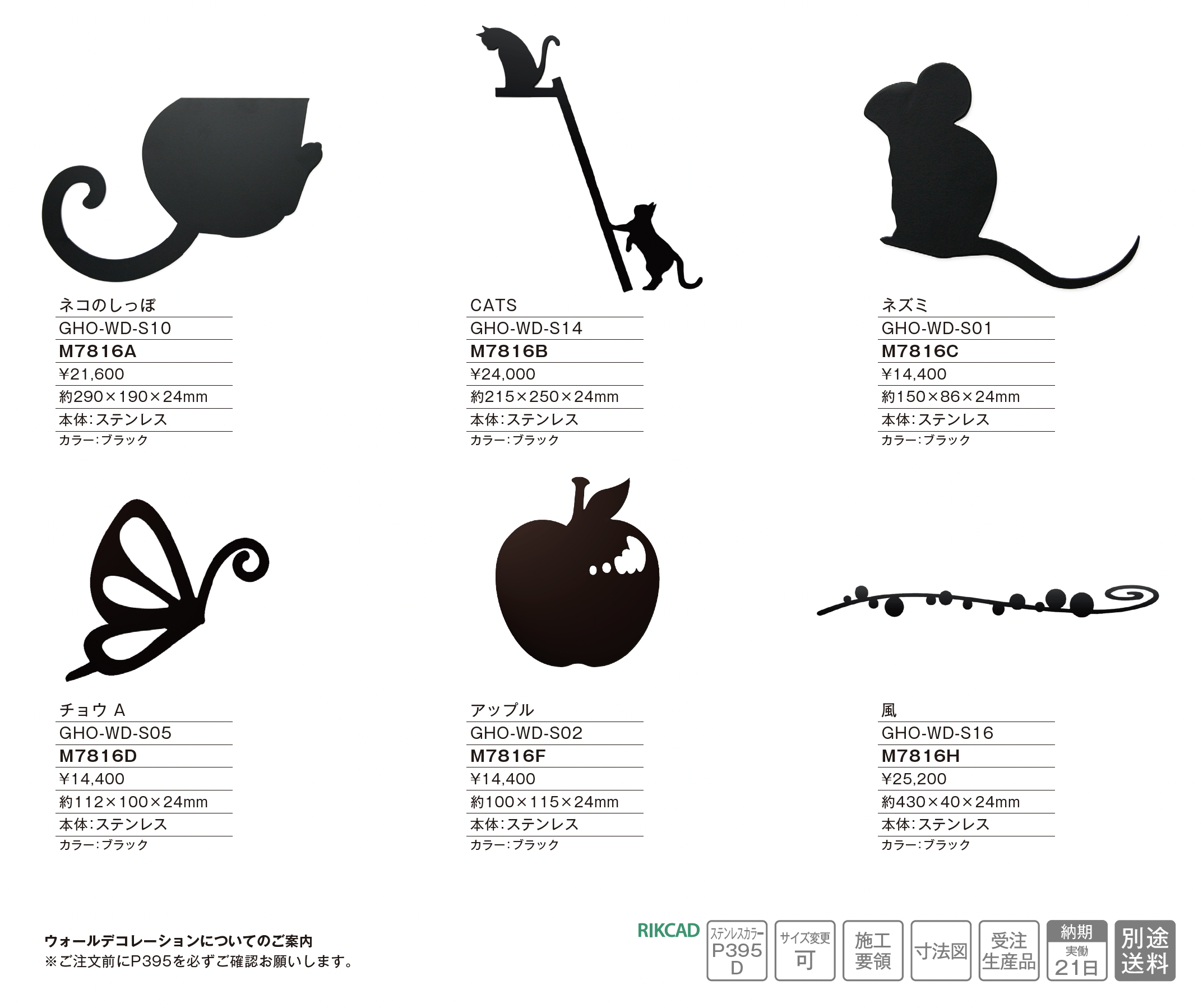 ネコのしっぽ
GHO-WD-S10
M7816A
¥21,600
約290×190×24mm
本体:ステンレス
カラー:ブラック

CATS
GHO-WD-S14
M7816B
¥24,000
約215×250×24mm
本体:ステンレス
カラー:ブラック

ネズミ
GHO-WD-S01
M7816C
¥14,400
約150×86×24mm
本体:ステンレス
カラー:ブラック

チョウ A
GHO-WD-S05
M7816D
¥14,400
約112×100×24mm
本体:ステンレス
カラー:ブラック

アップル
GHO-WD-S02
M7816F
¥14,400
約100×115×24mm
本体:ステンレス
カラー:ブラック

風
GHO-WD-S16
M7816H
¥25,200
約430×40×24mm
本体:ステンレス
カラー:ブラック

ウォールデコレーションについてのご案内
※ご注文前にP395を必ずご確認お願いします。

RIKCAD
ステンレスカラー
P395
D
サイズ変更
可
施工
要領
寸法図
受注
生産品
納期
実働
21日
別途
送料